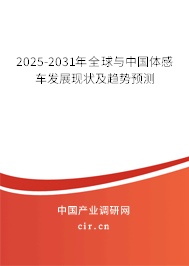 2025-2031年全球与中国体感车发展现状及趋势预测

中国产业调研网

cir.cn